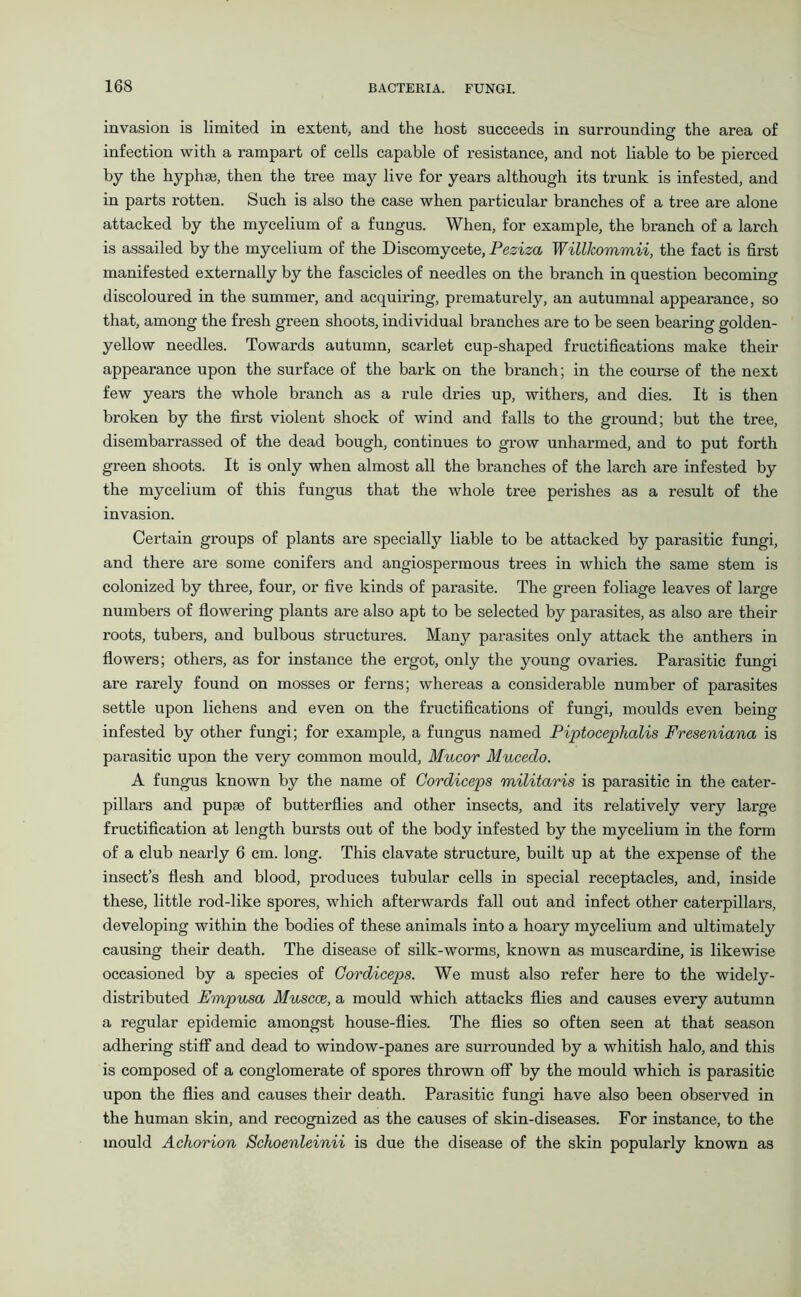 168

BACTERIA. FUNGI.

invasion is limited in extent, and the host succeeds in surrounding the area of infection with a rampart of cells capable of resistance, and not liable to be pierced by the hyphæ, then the tree may live for years although its trunk is infested, and in parts rotten. Such is also the case when particular branches of a tree are alone attacked by the mycelium of a fungus. When, for example, the branch of a larch is assailed by the mycelium of the Discomycete, Peziza Willkommii, the fact is first manifested externally by the fascicles of needles on the branch in question becoming discoloured in the summer, and acquiring, prematurely, an autumnal appearance, so that, among the fresh green shoots, individual branches are to be seen bearing golden-yellow needles. Towards autumn, scarlet cup-shaped fructifications make their appearance upon the surface of the bark on the branch; in the course of the next few years the whole branch as a rule dries up, withers, and dies. It is then broken by the first violent shock of wind and falls to the ground; but the tree, disembarrassed of the dead bough, continues to grow unharmed, and to put forth green shoots. It is only when almost all the branches of the larch are infested by the mycelium of this fungus that the whole tree perishes as a result of the invasion.

Certain groups of plants are specially liable to be attacked by parasitic fungi, and there are some conifers and angiospermous trees in which the same stem is colonized by three, four, or five kinds of parasite. The green foliage leaves of large numbers of flowering plants are also apt to be selected by parasites, as also are their roots, tubers, and bulbous structures. Many parasites only attack the anthers in flowers; others, as for instance the ergot, only the young ovaries. Parasitic fungi are rarely found on mosses or ferns; whereas a considerable number of parasites settle upon lichens and even on the fructifications of fungi, moulds even being infested by other fungi; for example, a fungus named Piptocephalis Freseniana is parasitic upon the very common mould, Mucor Mucedo.

A fungus known by the name of Cordiceps militaris is parasitic in the caterpillars and pupæ of butterflies and other insects, and its relatively very large fructification at length bursts out of the body infested by the mycelium in the form of a club nearly 6 cm. long. This clavate structure, built up at the expense of the insect's flesh and blood, produces tubular cells in special receptacles, and, inside these, little rod-like spores, which afterwards fall out and infect other caterpillars, developing within the bodies of these animals into a hoary mycelium and ultimately causing their death. The disease of silk-worms, known as muscardine, is likewise occasioned by a species of Cordiceps. We must also refer here to the widely-distributed Empusa Muscæ, a mould which attacks flies and causes every autumn a regular epidemic amongst house-flies. The flies so often seen at that season adhering stiff and dead to window-panes are surrounded by a whitish halo, and this is composed of a conglomerate of spores thrown off by the mould which is parasitic upon the flies and causes their death. Parasitic fungi have also been observed in the human skin, and recognized as the causes of skin-diseases. For instance, to the mould Achorion Schoenleinii is due the disease of the skin popularly known as